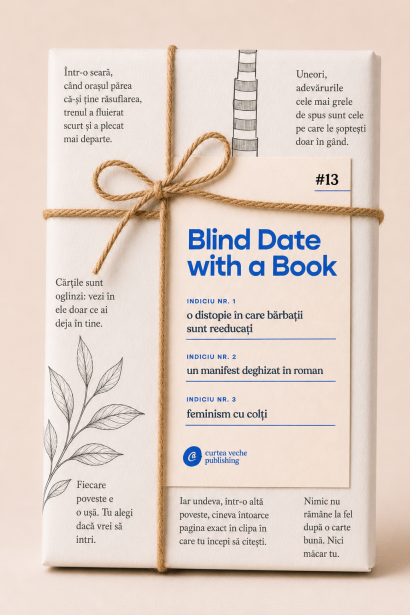 Într-o seară, când orașul părea că-și ține răsuflarea, trenul a fluierat scurt și a plecat mai departe.

Uneori, adevărurile cele mai grele de spus sunt cele pe care le șoptești doar în gând.

#13

Blind Date with a Book

INDICIU NR. 1
o distopie în care bărbații sunt reeducați

INDICIU NR. 2
un manifest deghizat în roman

INDICIU NR. 3
feminism cu colți

curtea veche publishing

Cărțile sunt oglinzi: vezi în ele doar ce ai deja în tine.

Fiecare poveste e o ușă. Tu alegi dacă vrei să intri.

Iar undeva, într-o altă poveste, cineva întoarce pagina exact în clipa în care tu începi să citești.

Nimic nu rămâne la fel după o carte bună. Nici măcar tu.